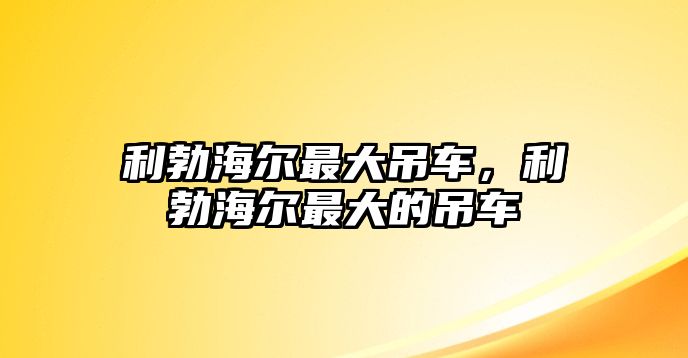 利勃海尔最大吊车，利勃海尔最大的吊车